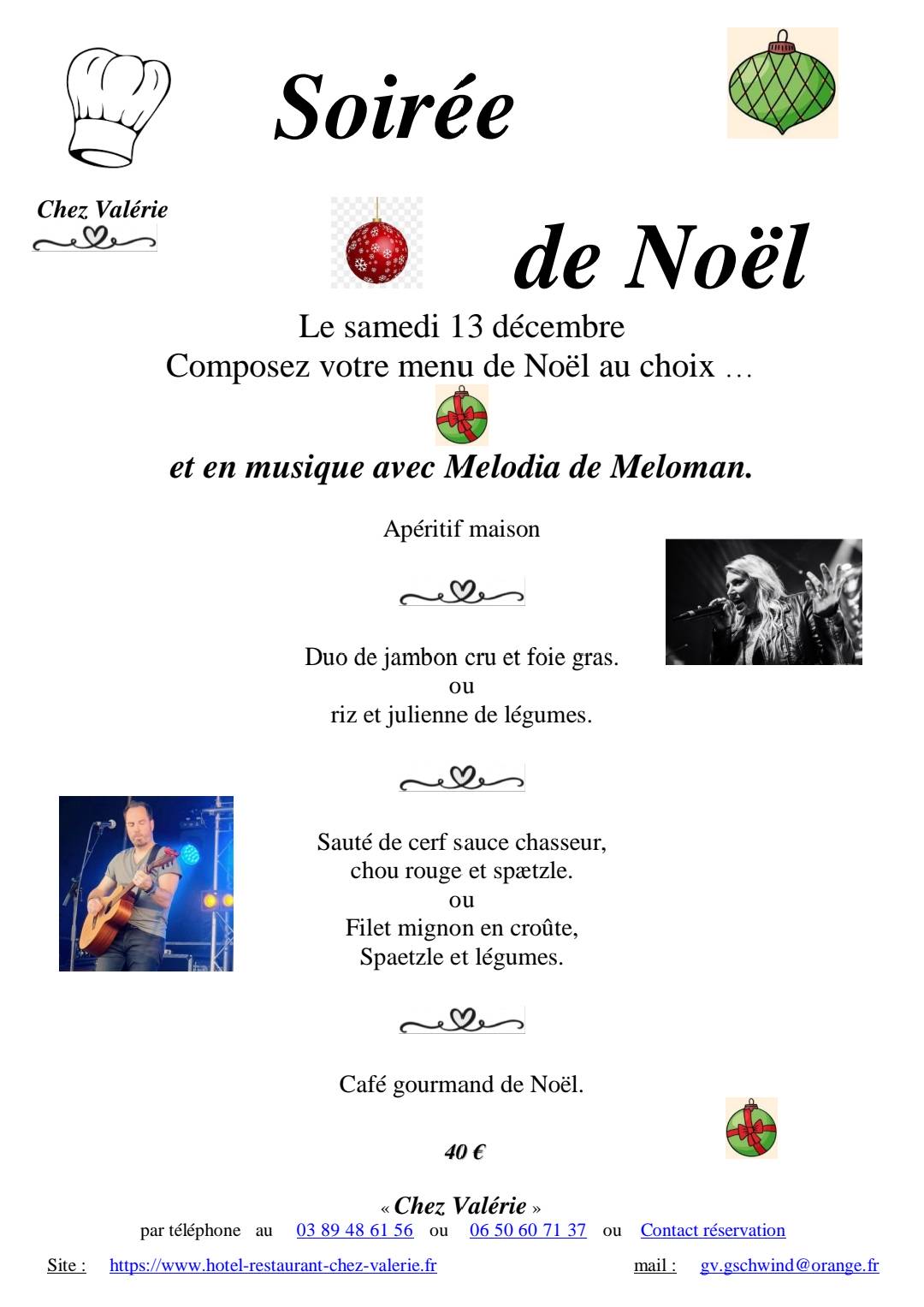 Soirée

Chez Valérie

de Noël

Le samedi 13 décembre
Composez votre menu de Noël au choix …

et en musique avec Melodia de Meloman.

Apéritif maison

Duo de jambon cru et foie gras.
ou
riz et julienne de légumes.

Sauté de cerf sauce chasseur,
chou rouge et spætzle.
ou
Filet mignon en croûte,
Spaetzle et légumes.

Café gourmand de Noël.

40 €

« Chez Valérie »
par téléphone au 03 89 48 61 56 ou 06 50 60 71 37 ou Contact réservation

Site : https://www.hotel-restaurant-chez-valerie.fr mail : gv.gschwind@orange.fr